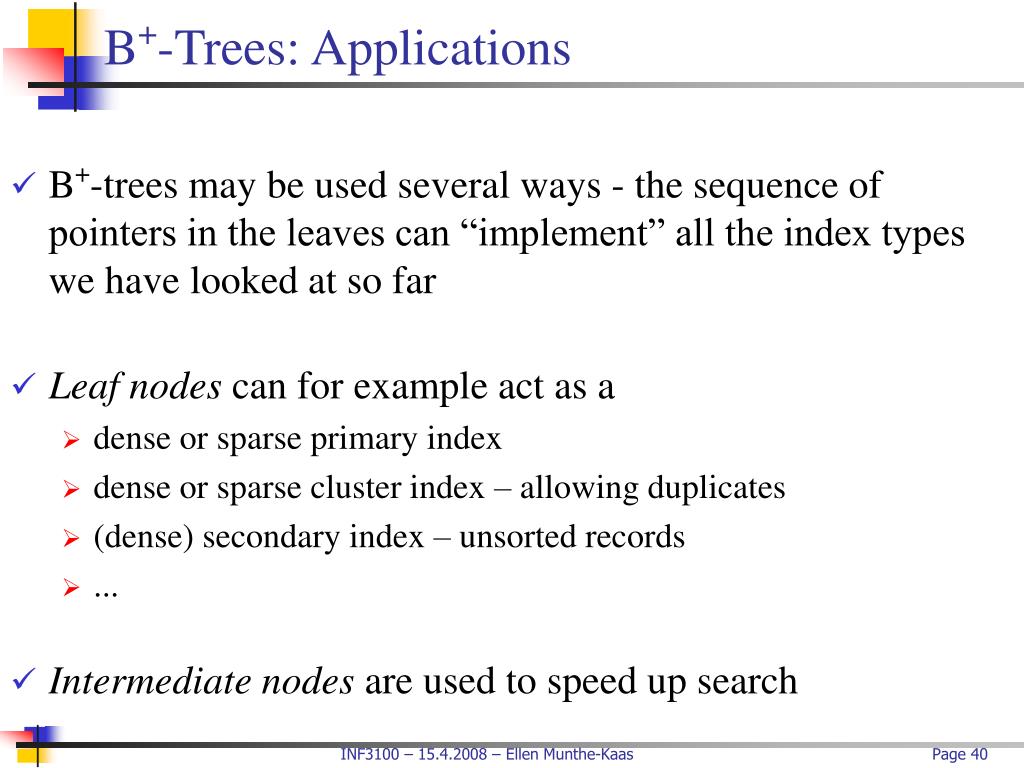 $B^+$-Trees: Applications

✓ $B^+$-trees may be used several ways - the sequence of pointers in the leaves can “implement” all the index types we have looked at so far

✓ Leaf nodes can for example act as a
➢ dense or sparse primary index
➢ dense or sparse cluster index – allowing duplicates
➢ (dense) secondary index – unsorted records
➢ ...

✓ Intermediate nodes are used to speed up search

INF3100 – 15.4.2008 – Ellen Munthe-Kaas

Page 40